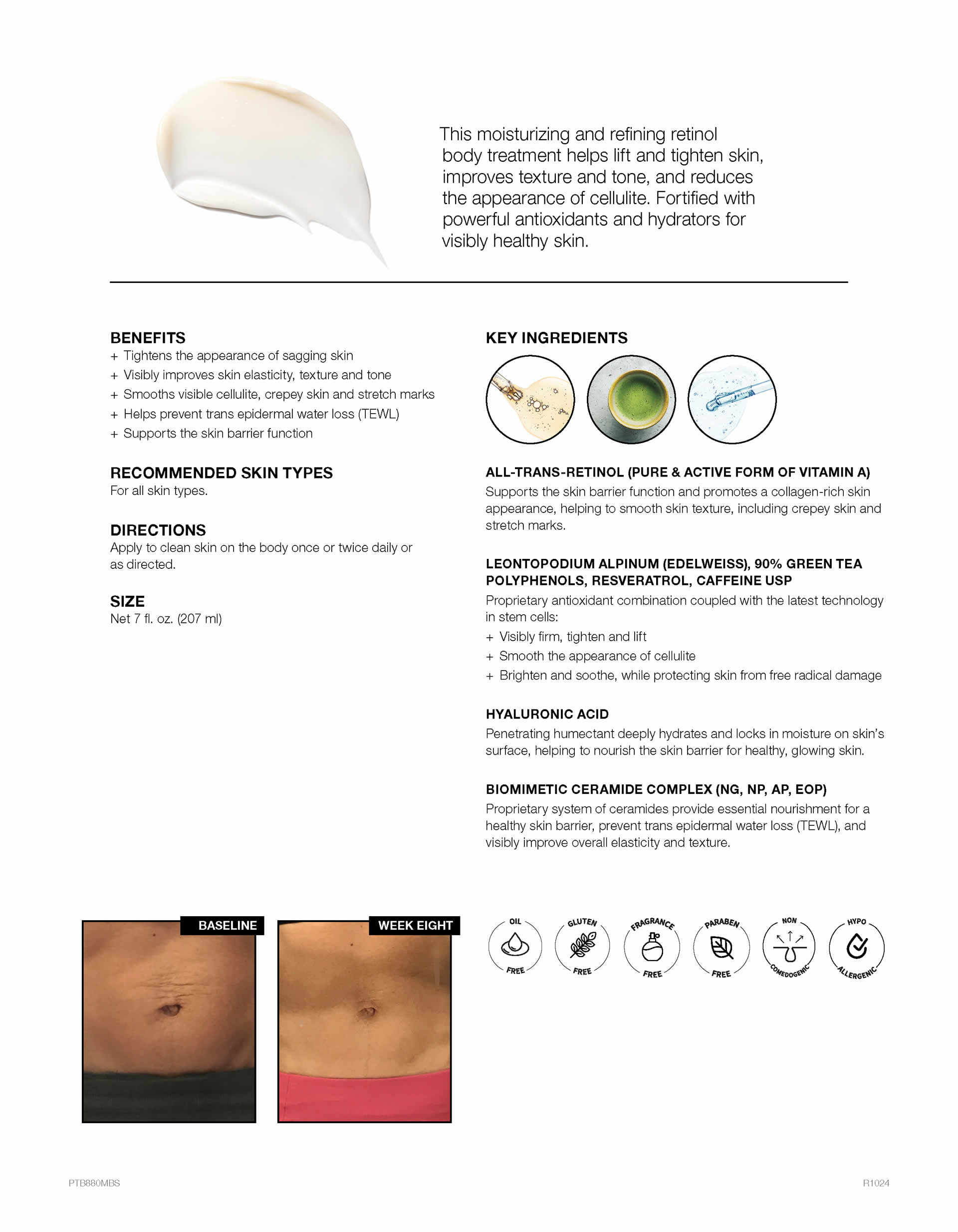 This moisturizing and refining retinol body treatment helps lift and tighten skin, improves texture and tone, and reduces the appearance of cellulite. Fortified with powerful antioxidants and hydrators for visibly healthy skin.

BENEFITS
+ Tightens the appearance of sagging skin
+ Visibly improves skin elasticity, texture and tone
+ Smooths visible cellulite, crepey skin and stretch marks
+ Helps prevent trans epidermal water loss (TEWL)
+ Supports the skin barrier function

RECOMMENDED SKIN TYPES
For all skin types.

DIRECTIONS
Apply to clean skin on the body once or twice daily or as directed.

SIZE
Net 7 fl. oz. (207 ml)

KEY INGREDIENTS

ALL-TRANS-RETINOL (PURE & ACTIVE FORM OF VITAMIN A)
Supports the skin barrier function and promotes a collagen-rich skin appearance, helping to smooth skin texture, including crepey skin and stretch marks.

LEONTOPODIUM ALPINUM (EDELWEISS), 90% GREEN TEA POLYPHENOLS, RESVERATROL, CAFFEINE USP
Proprietary antioxidant combination coupled with the latest technology in stem cells:
+ Visibly firm, tighten and lift
+ Smooth the appearance of cellulite
+ Brighten and soothe, while protecting skin from free radical damage

HYALURONIC ACID
Penetrating humectant deeply hydrates and locks in moisture on skin's surface, helping to nourish the skin barrier for healthy, glowing skin.

BIOMIMETIC CERAMIDE COMPLEX (NG, NP, AP, EOP)
Proprietary system of ceramides provide essential nourishment for a healthy skin barrier, prevent trans epidermal water loss (TEWL), and visibly improve overall elasticity and texture.

BASELINE

WEEK EIGHT

OIL FREE
GLUTEN FREE
FRAGRANCE FREE
PARABEN FREE
NON COMEDOGENIC
HYPO ALLERGENIC

PTB880MBS

R1024